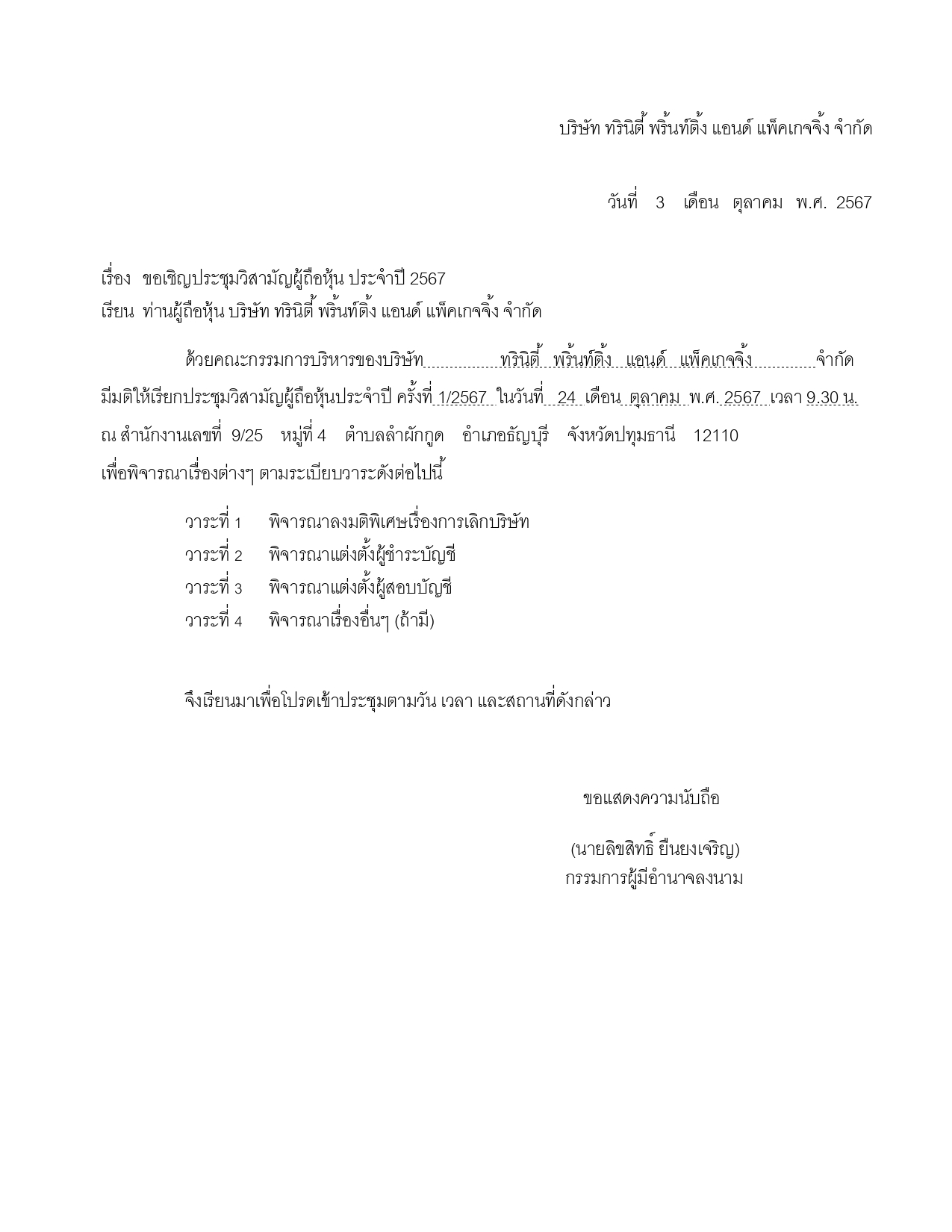 บริษัท ทรินิตี้ พริ้นท์ติ้ง แอนด์ แพ็คเกจจิ้ง จำกัด

วันที่ 3 เดือน ตุลาคม พ.ศ. 2567

เรื่อง ขอเชิญประชุมวิสามัญผู้ถือหุ้น ประจำปี 2567
เรียน ท่านผู้ถือหุ้น บริษัท ทรินิตี้ พริ้นท์ติ้ง แอนด์ แพ็คเกจจิ้ง จำกัด

ด้วยคณะกรรมการบริหารของบริษัท ทรินิตี้ พริ้นท์ติ้ง แอนด์ แพ็คเกจจิ้ง จำกัด มีมติให้เรียกประชุมวิสามัญผู้ถือหุ้นประจำปี ครั้งที่ 1/2567 ในวันที่ 24 เดือน ตุลาคม พ.ศ. 2567 เวลา 9.30 น. ณ สำนักงานเลขที่ 9/25 หมู่ที่ 4 ตำบลลำผักกูด อำเภอธัญบุรี จังหวัดปทุมธานี 12110 เพื่อพิจารณาเรื่องต่างๆ ตามระเบียบวาระดังต่อไปนี้

วาระที่ 1 พิจารณาลงมติพิเศษเรื่องการเลิกบริษัท
วาระที่ 2 พิจารณาแต่งตั้งผู้ชำระบัญชี
วาระที่ 3 พิจารณาแต่งตั้งผู้สอบบัญชี
วาระที่ 4 พิจารณาเรื่องอื่นๆ (ถ้ามี)

จึงเรียนมาเพื่อโปรดเข้าประชุมตามวัน เวลา และสถานที่ดังกล่าว

ขอแสดงความนับถือ

(นายลิขสิทธิ์ ยืนยงเจริญ)
กรรมการผู้มีอำนาจลงนาม